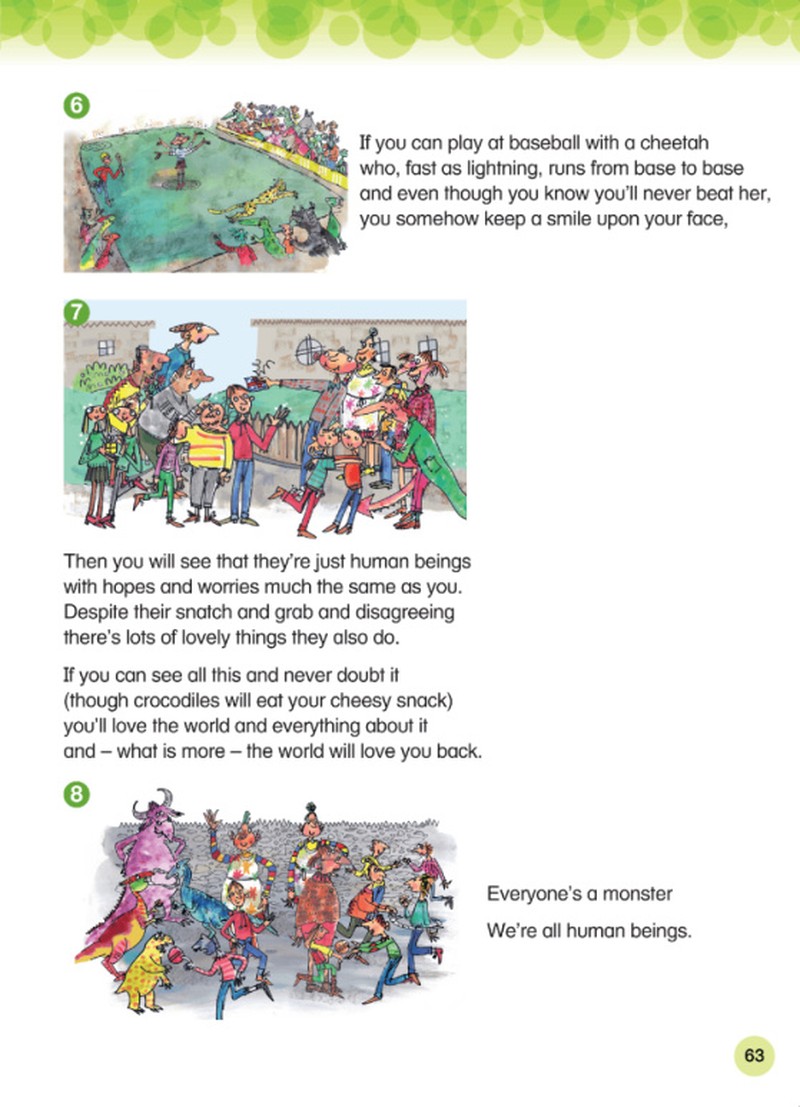 6

If you can play at baseball with a cheetah
who, fast as lightning, runs from base to base
and even though you know you'll never beat her,
you somehow keep a smile upon your face,

7

Then you will see that they're just human beings
with hopes and worries much the same as you.
Despite their snatch and grab and disagreeing
there's lots of lovely things they also do.

If you can see all this and never doubt it
(though crocodiles will eat your cheesy snack)
you'll love the world and everything about it
and – what is more – the world will love you back.

8

Everyone's a monster

We're all human beings.

63